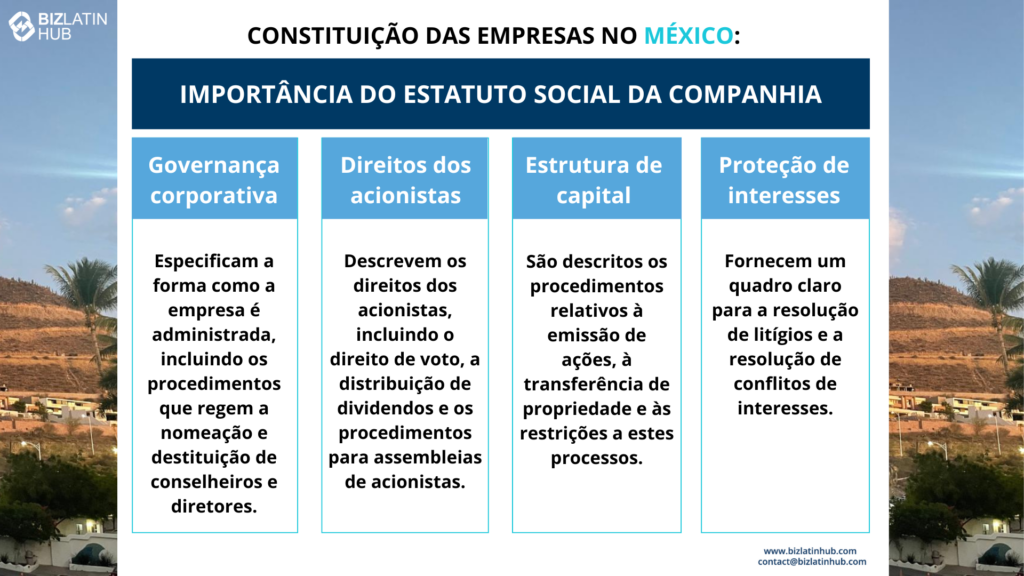 BIZLATIN HUB

CONSTITUIÇÃO DAS EMPRESAS NO MÉXICO:

IMPORTÂNCIA DO ESTATUTO SOCIAL DA COMPANHIA

Governança corporativa

Especificam a forma como a empresa é administrada, incluindo os procedimentos que regem a nomeação e destituição de conselheiros e diretores.

Direitos dos acionistas

Descrevem os direitos dos acionistas, incluindo o direito de voto, a distribuição de dividendos e os procedimentos para assembleias de acionistas.

Estrutura de capital

São descritos os procedimentos relativos à emissão de ações, à transferência de propriedade e às restrições a estes processos.

Proteção de interesses

Fornecem um quadro claro para a resolução de litígios e a resolução de conflitos de interesses.

www.bizlatinhub.com
contact@bizlatinhub.com